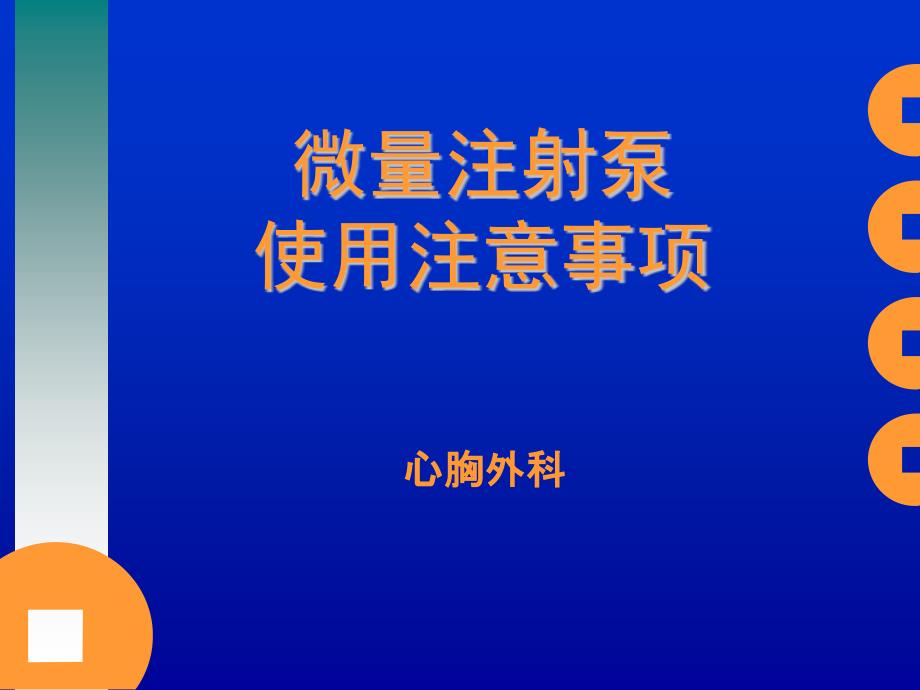 微量注射泵
使用注意事项

心胸外科